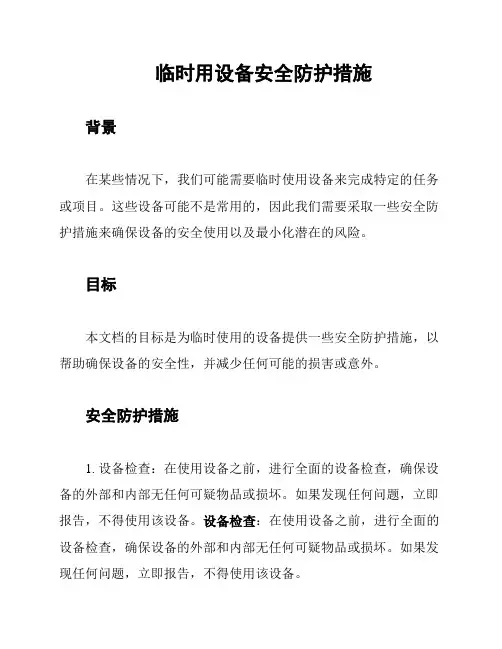 临时用设备安全防护措施

背景

在某些情况下，我们可能需要临时使用设备来完成特定的任务或项目。这些设备可能不是常用的，因此我们需要采取一些安全防护措施来确保设备的安全使用以及最小化潜在的风险。

目标

本文档的目标是为临时使用的设备提供一些安全防护措施，以帮助确保设备的安全性，并减少任何可能的损害或意外。

安全防护措施

1. 设备检查：在使用设备之前，进行全面的设备检查，确保设备的外部和内部无任何可疑物品或损坏。如果发现任何问题，立即报告，不得使用该设备。设备检查：在使用设备之前，进行全面的设备检查，确保设备的外部和内部无任何可疑物品或损坏。如果发现任何问题，立即报告，不得使用该设备。